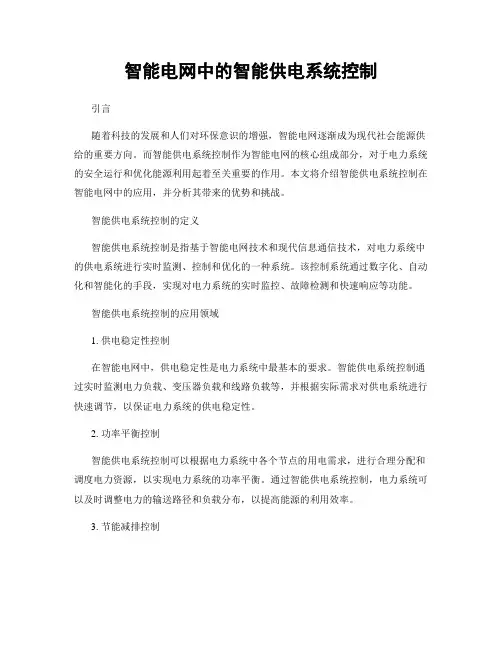 智能电网中的智能供电系统控制

引言

随着科技的发展和人们对环保意识的增强，智能电网逐渐成为现代社会能源供给的重要方向。而智能供电系统控制作为智能电网的核心组成部分，对于电力系统的安全运行和优化能源利用起着至关重要的作用。本文将介绍智能供电系统控制在智能电网中的应用，并分析其带来的优势和挑战。

智能供电系统控制的定义

智能供电系统控制是指基于智能电网技术和现代信息通信技术，对电力系统中的供电系统进行实时监测、控制和优化的一种系统。该控制系统通过数字化、自动化和智能化的手段，实现对电力系统的实时监控、故障检测和快速响应等功能。

智能供电系统控制的应用领域

1. 供电稳定性控制

在智能电网中，供电稳定性是电力系统中最基本的要求。智能供电系统控制通过实时监测电力负载、变压器负载和线路负载等，并根据实际需求对供电系统进行快速调节，以保证电力系统的供电稳定性。

2. 功率平衡控制

智能供电系统控制可以根据电力系统中各个节点的用电需求，进行合理分配和调度电力资源，以实现电力系统的功率平衡。通过智能供电系统控制，电力系统可以及时调整电力的输送路径和负载分布，以提高能源的利用效率。

3. 节能减排控制